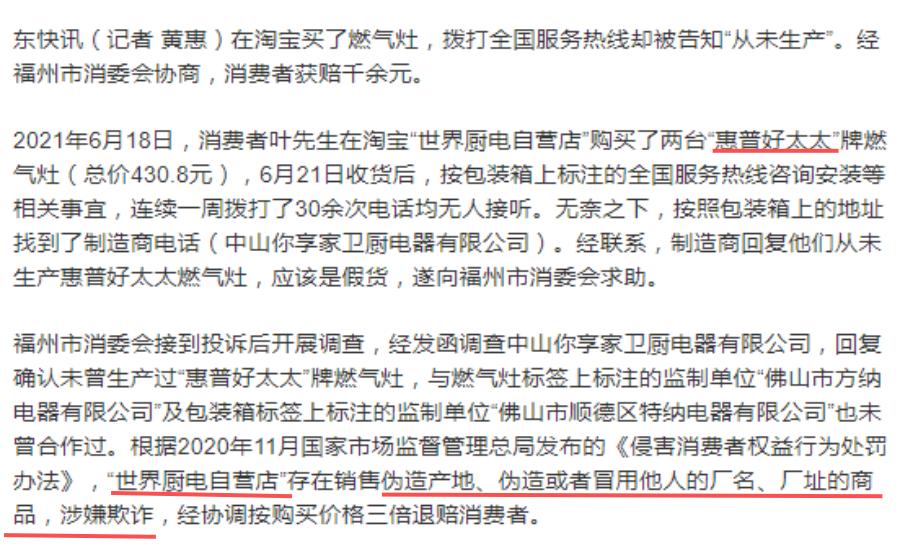 东快讯（记者 黄惠）在淘宝买了燃气灶，拨打全国服务热线却被告知“从未生产”。经福州市消委会协商，消费者获赔千余元。

2021年6月18日，消费者叶先生在淘宝“世界厨电自营店”购买了两台“惠普好太太”牌燃气灶（总价430.8元），6月21日收货后，按包装箱上标注的全国服务热线咨询安装等相关事宜，连续一周拨打了30余次电话均无人接听。无奈之下，按照包装箱上的地址找到了制造商电话（中山你享家卫厨电器有限公司）。经联系，制造商回复他们从未生产惠普好太太燃气灶，应该是假货，遂向福州市消委会求助。

福州市消委会接到投诉后开展调查，经发函调查中山你享家卫厨电器有限公司，回复确认未曾生产过“惠普好太太”牌燃气灶，与燃气灶标签上标注的监制单位“佛山市方纳电器有限公司”及包装箱标签上标注的监制单位“佛山市顺德区特纳电器有限公司”也未曾合作过。根据2020年11月国家市场监督管理总局发布的《侵害消费者权益行为处罚办法》，“世界厨电自营店”存在销售伪造产地、伪造或者冒用他人的厂名、厂址的商品，涉嫌欺诈，经协调按购买价格三倍退赔消费者。